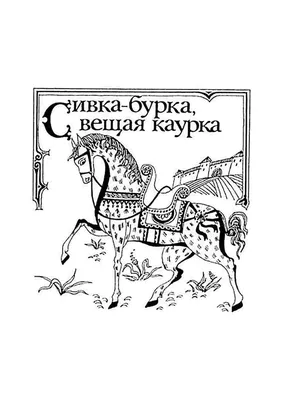 Сивка-бурка,
вещая каурка